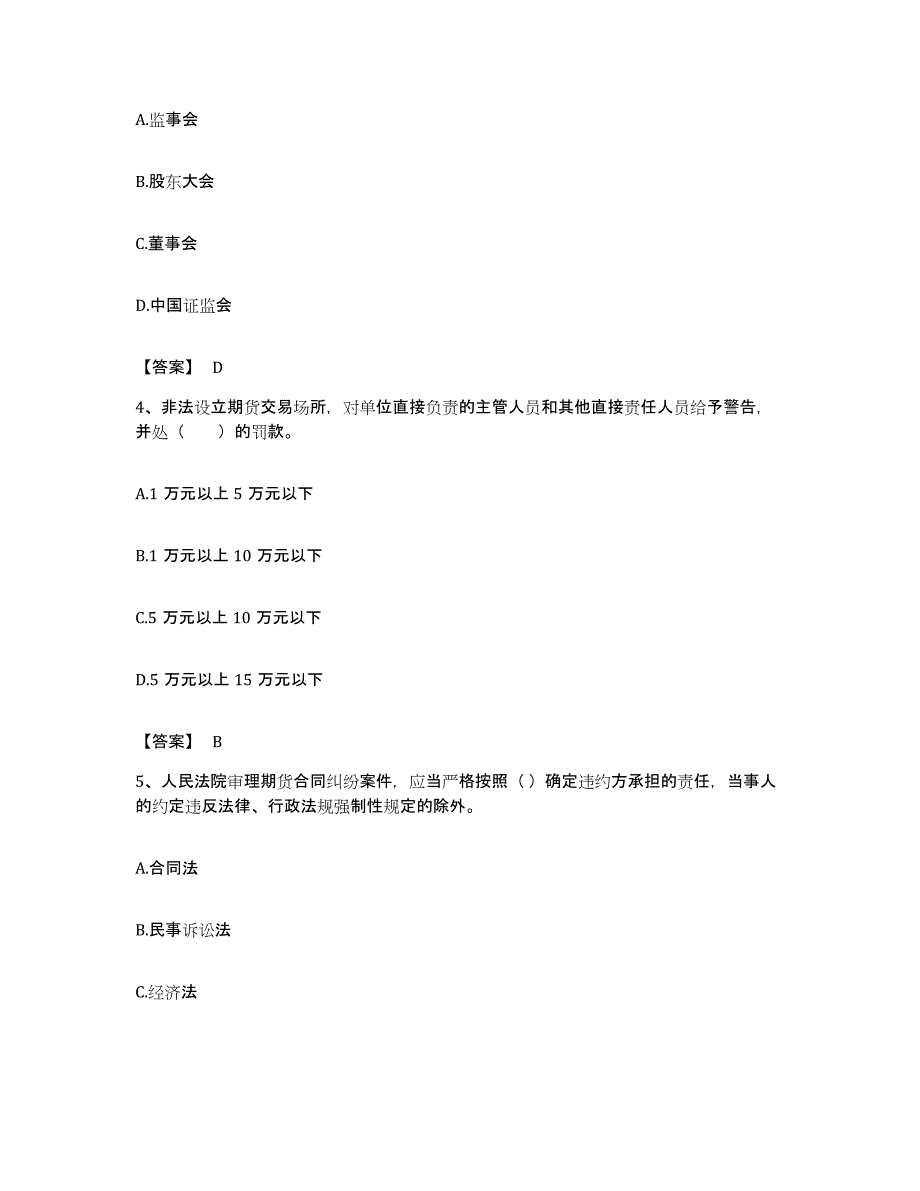 A.监事会

B.股东大会

C.董事会

D.中国证监会

【答案】 D

4、非法设立期货交易场所，对单位直接负责的主管人员和其他直接责任人员给予警告，并处（　　）的罚款。

A.1 万元以上 5 万元以下

B.1 万元以上 10 万元以下

C.5 万元以上 10 万元以下

D.5 万元以上 15 万元以下

【答案】 B

5、人民法院审理期货合同纠纷案件，应当严格按照（ ）确定违约方承担的责任，当事人的约定违反法律、行政法规强制性规定的除外。

A.合同法

B.民事诉讼法

C.经济法